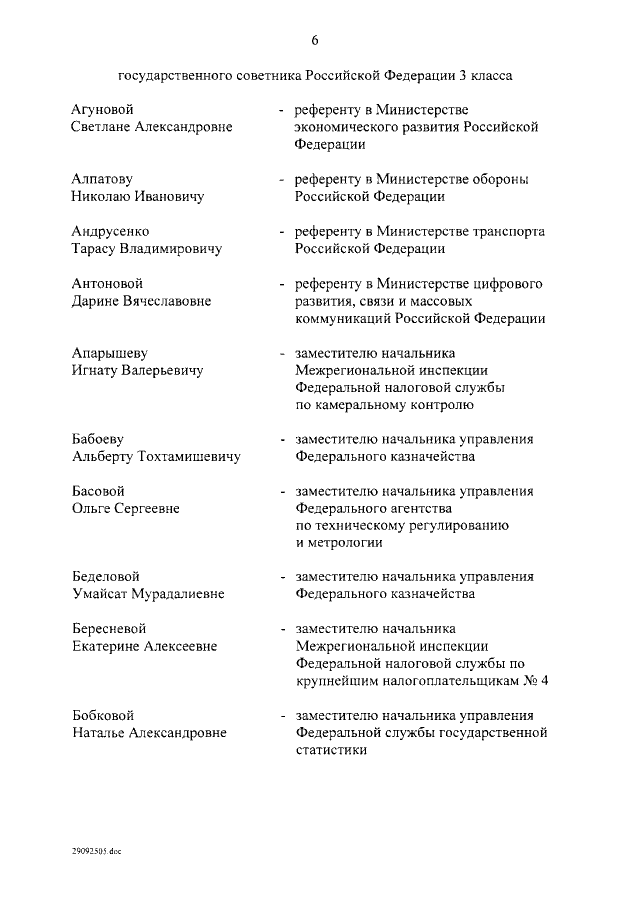 6

государственного советника Российской Федерации 3 класса

Агуновой Светлане Александровне - референту в Министерстве экономического развития Российской Федерации

Алпатову Николаю Ивановичу - референту в Министерстве обороны Российской Федерации

Андрусенко Тарасу Владимировичу - референту в Министерстве транспорта Российской Федерации

Антоновой Дарине Вячеславовне - референту в Министерстве цифрового развития, связи и массовых коммуникаций Российской Федерации

Апарышеву Игнату Валерьевичу - заместителю начальника Межрегиональной инспекции Федеральной налоговой службы по камеральному контролю

Бабоеву Альберту Тохтамишевичу - заместителю начальника управления Федерального казначейства

Басовой Ольге Сергеевне - заместителю начальника управления Федерального агентства по техническому регулированию и метрологии

Беделовой Умайсат Мурадалиевне - заместителю начальника управления Федерального казначейства

Бересневой Екатерине Алексеевне - заместителю начальника Межрегиональной инспекции Федеральной налоговой службы по крупнейшим налогоплательщикам № 4

Бобковой Наталье Александровне - заместителю начальника управления Федеральной службы государственной статистики

29092505.doc